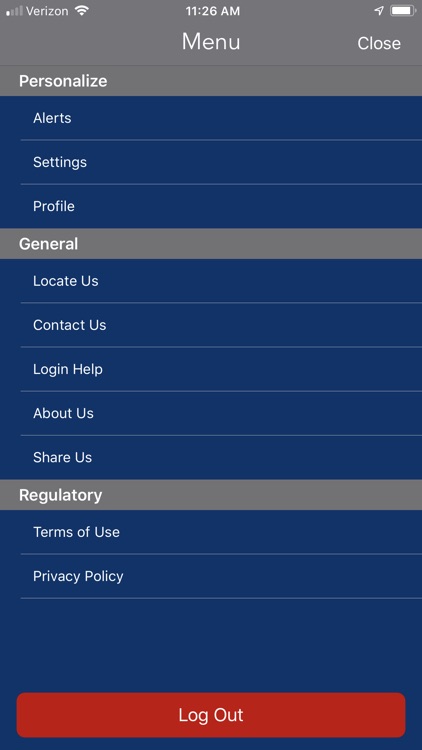 Verizon 11:26 AM

Menu Close

Personalize

Alerts

Settings

Profile

General

Locate Us

Contact Us

Login Help

About Us

Share Us

Regulatory

Terms of Use

Privacy Policy

Log Out